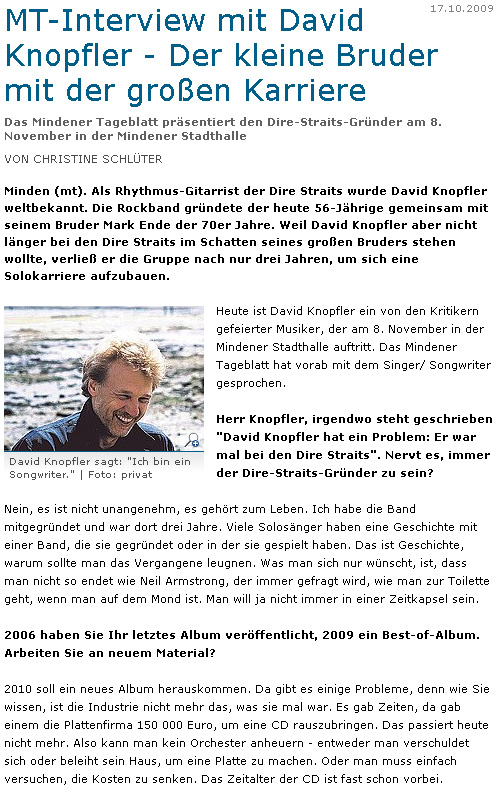 17.10.2009

MT-Interview mit David Knopfler - Der kleine Bruder mit der großen Karriere

Das Mindener Tageblatt präsentiert den Dire-Straits-Gründer am 8. November in der Mindener Stadthalle

VON CHRISTINE SCHLÜTER

Minden (mt). Als Rhythmus-Gitarrist der Dire Straits wurde David Knopfler weltbekannt. Die Rockband gründete der heute 56-Jährige gemeinsam mit seinem Bruder Mark Ende der 70er Jahre. Weil David Knopfler aber nicht länger bei den Dire Straits im Schatten seines großen Bruders stehen wollte, verließ er die Gruppe nach nur drei Jahren, um sich eine Solokarriere aufzubauen.

David Knopfler sagt: "Ich bin ein Songwriter." | Foto: privat

Heute ist David Knopfler ein von den Kritikern gefeierter Musiker, der am 8. November in der Mindener Stadthalle auftritt. Das Mindener Tageblatt hat vorab mit dem Singer/ Songwriter gesprochen.

Herr Knopfler, irgendwo steht geschrieben "David Knopfler hat ein Problem: Er war mal bei den Dire Straits". Nervt es, immer der Dire-Straits-Gründer zu sein?

Nein, es ist nicht unangenehm, es gehört zum Leben. Ich habe die Band mitgegründet und war dort drei Jahre. Viele Solosänger haben eine Geschichte mit einer Band, die sie gegründet oder in der sie gespielt haben. Das ist Geschichte, warum sollte man das Vergangene leugnen. Was man sich nur wünscht, ist, dass man nicht so endet wie Neil Armstrong, der immer gefragt wird, wie man zur Toilette geht, wenn man auf dem Mond ist. Man will ja nicht immer in einer Zeitkapsel sein.

2006 haben Sie Ihr letztes Album veröffentlicht, 2009 ein Best-of-Album. Arbeiten Sie an neuem Material?

2010 soll ein neues Album herauskommen. Da gibt es einige Probleme, denn wie Sie wissen, ist die Industrie nicht mehr das, was sie mal war. Es gab Zeiten, da gab einem die Plattenfirma 150 000 Euro, um eine CD rauszubringen. Das passiert heute nicht mehr. Also kann man kein Orchester anheuern - entweder man verschuldet sich oder beleiht sein Haus, um eine Platte zu machen. Oder man muss einfach versuchen, die Kosten zu senken. Das Zeitalter der CD ist fast schon vorbei.